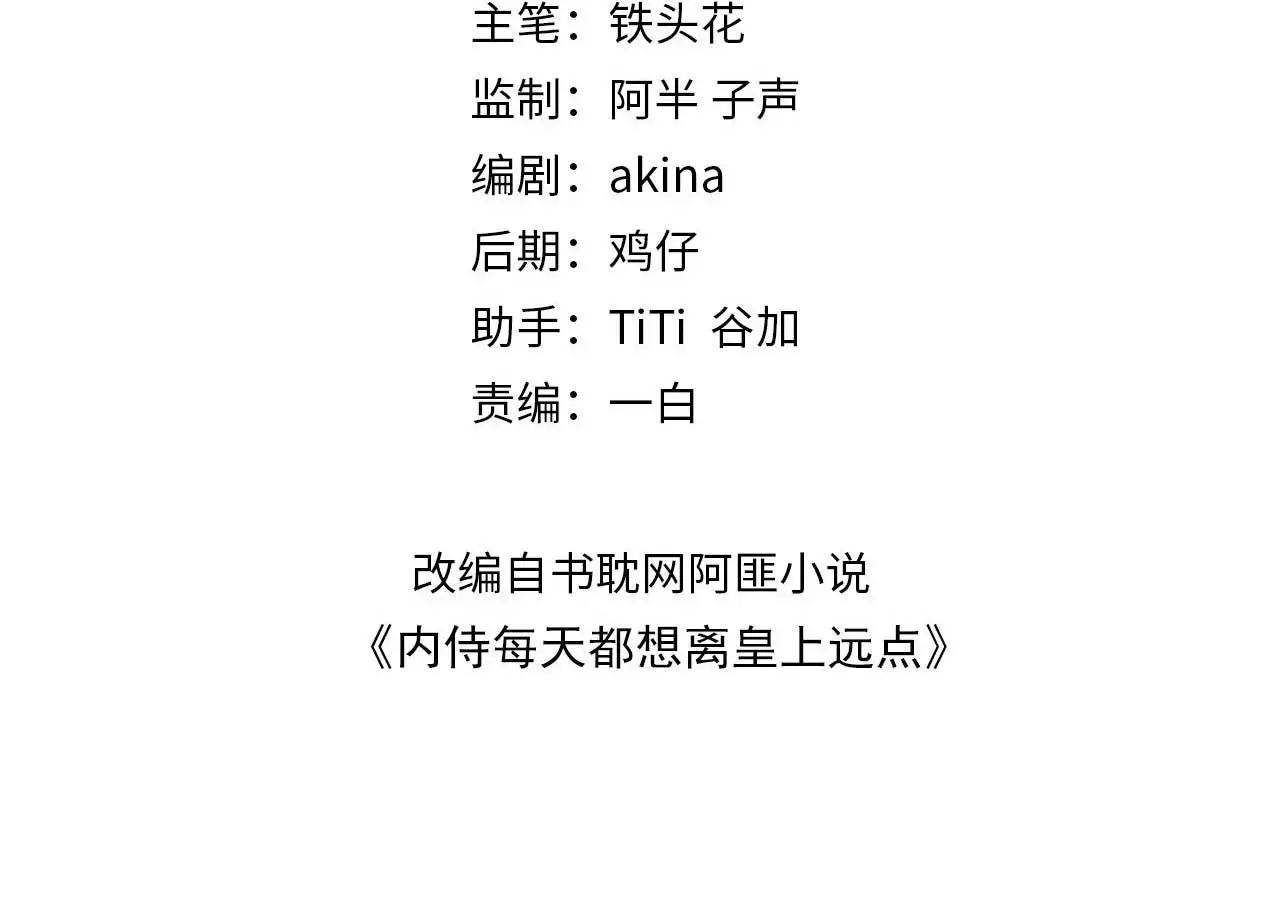 主笔：铁头花
监制：阿半 子声
编剧：akina
后期：鸡仔
助手：TiTi 谷加
责编：一白

改编自书耽网阿匪小说
《内侍每天都想离皇上远点》